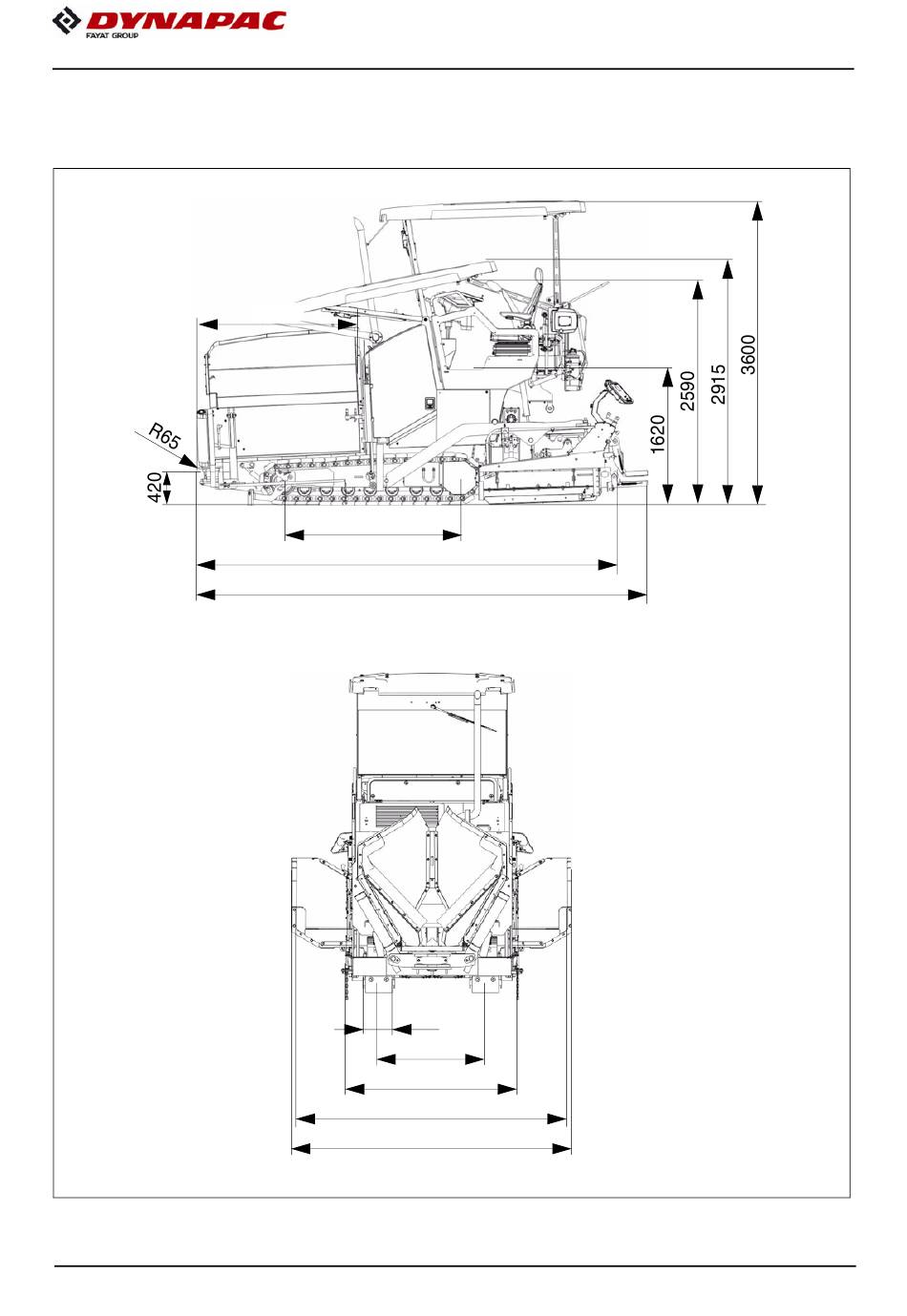 DYNAPAC
FAYAT GROUP

R65
420
1620
2590
2915
3600